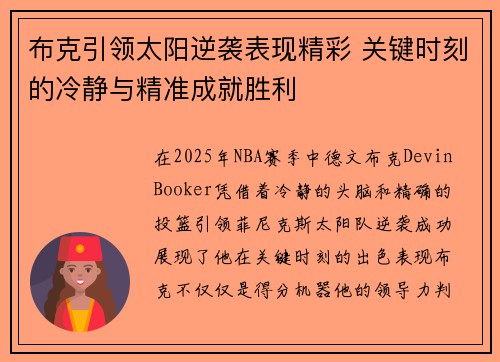 布克引领太阳逆袭表现精彩 关键时刻的冷静与精准成就胜利

在2025年NBA赛季中德文布克Devin Booker凭借着冷静的头脑和精确的投篮引领菲尼克斯太阳队逆袭成功展现了他在关键时刻的出色表现布克不仅仅是得分机器他的领导力判